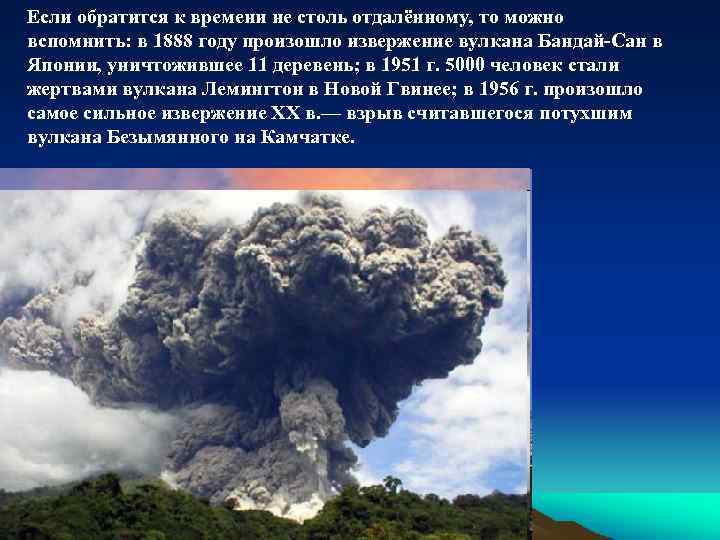 Если обратится к времени не столь отдалённому, то можно вспомнить: в 1888 году произошло извержение вулкана Бандай-Сан в Японии, уничтожившее 11 деревень; в 1951 г. 5000 человек стали жертвами вулкана Лемингтон в Новой Гвинее; в 1956 г. произошло самое сильное извержение XX в.— взрыв считавшегося потухшим вулкана Безымянного на Камчатке.